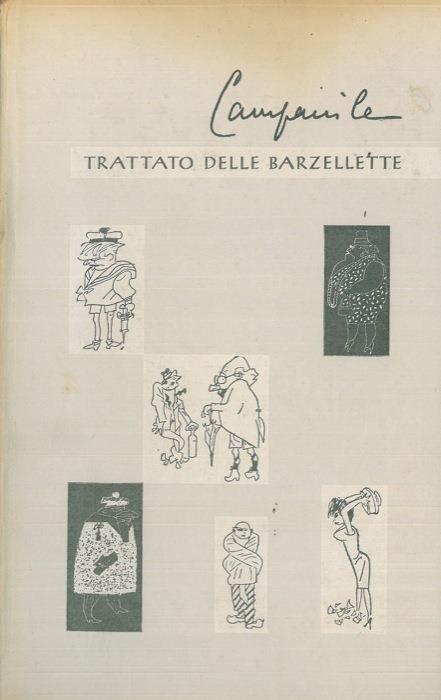 Campanile

TRATTATO DELLE BARZELLETTE